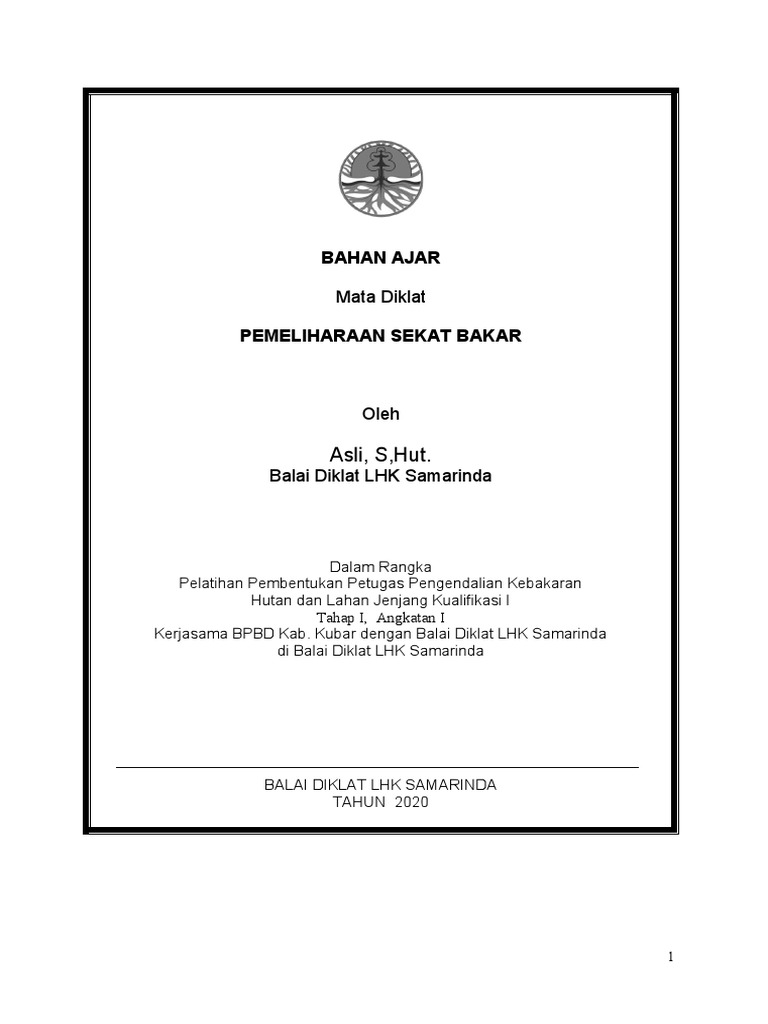 BAHAN AJAR

Mata Diklat

PEMELIHARAAN SEKAT BAKAR

Oleh

Asli, S,Hut.
Balai Diklat LHK Samarinda

Dalam Rangka
Pelatihan Pembentukan Petugas Pengendalian Kebakaran
Hutan dan Lahan Jenjang Kualifikasi I
Tahap I, Angkatan I
Kerjasama BPBD Kab. Kubar dengan Balai Diklat LHK Samarinda
di Balai Diklat LHK Samarinda

BALAI DIKLAT LHK SAMARINDA
TAHUN 2020

1